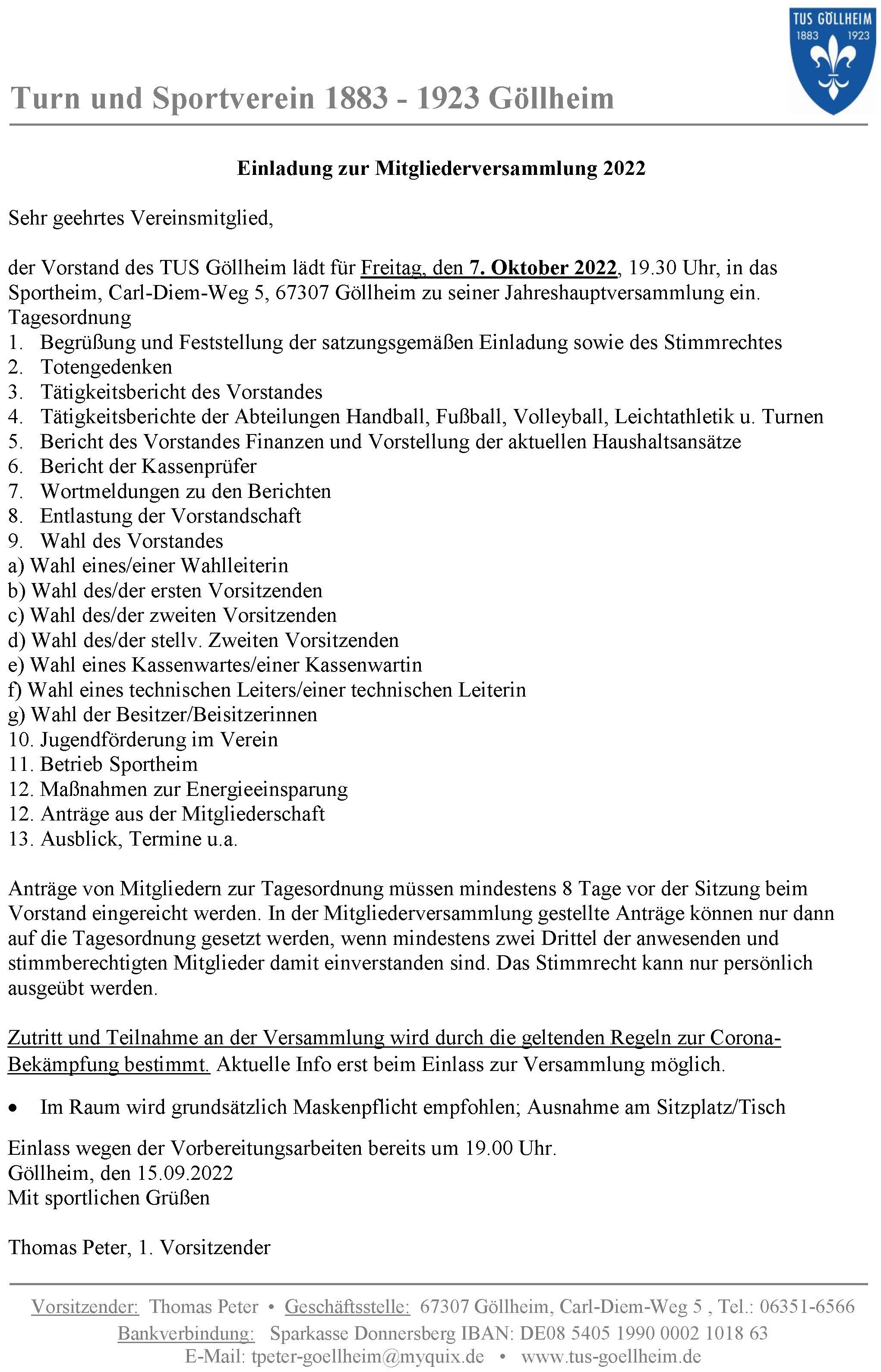 TUS GÖLLHEIM
1883 1923

Turn und Sportverein 1883 - 1923 Göllheim

Einladung zur Mitgliederversammlung 2022

Sehr geehrtes Vereinsmitglied,

der Vorstand des TUS Göllheim lädt für Freitag, den 7. Oktober 2022, 19.30 Uhr, in das Sportheim, Carl-Diem-Weg 5, 67307 Göllheim zu seiner Jahreshauptversammlung ein.
Tagesordnung
1. Begrüßung und Feststellung der satzungsgemäßen Einladung sowie des Stimmrechtes
2. Totengedenken
3. Tätigkeitsbericht des Vorstandes
4. Tätigkeitsberichte der Abteilungen Handball, Fußball, Volleyball, Leichtathletik u. Turnen
5. Bericht des Vorstandes Finanzen und Vorstellung der aktuellen Haushaltsansätze
6. Bericht der Kassenprüfer
7. Wortmeldungen zu den Berichten
8. Entlastung der Vorstandschaft
9. Wahl des Vorstandes
a) Wahl eines/einer Wahlleiterin
b) Wahl des/der ersten Vorsitzenden
c) Wahl des/der zweiten Vorsitzenden
d) Wahl des/der stellv. Zweiten Vorsitzenden
e) Wahl eines Kassenwartes/einer Kassenwartin
f) Wahl eines technischen Leiters/einer technischen Leiterin
g) Wahl der Besitzer/Beisitzerinnen
10. Jugendförderung im Verein
11. Betrieb Sportheim
12. Maßnahmen zur Energieeinsparung
12. Anträge aus der Mitgliederschaft
13. Ausblick, Termine u.a.

Anträge von Mitgliedern zur Tagesordnung müssen mindestens 8 Tage vor der Sitzung beim Vorstand eingereicht werden. In der Mitgliederversammlung gestellte Anträge können nur dann auf die Tagesordnung gesetzt werden, wenn mindestens zwei Drittel der anwesenden und stimmberechtigten Mitglieder damit einverstanden sind. Das Stimmrecht kann nur persönlich ausgeübt werden.

Zutritt und Teilnahme an der Versammlung wird durch die geltenden Regeln zur Corona-Bekämpfung bestimmt. Aktuelle Info erst beim Einlass zur Versammlung möglich.

• Im Raum wird grundsätzlich Maskenpflicht empfohlen; Ausnahme am Sitzplatz/Tisch

Einlass wegen der Vorbereitungsarbeiten bereits um 19.00 Uhr.
Göllheim, den 15.09.2022
Mit sportlichen Grüßen

Thomas Peter, 1. Vorsitzender

Vorsitzender: Thomas Peter • Geschäftsstelle: 67307 Göllheim, Carl-Diem-Weg 5 , Tel.: 06351-6566
Bankverbindung: Sparkasse Donnersberg IBAN: DE08 5405 1990 0002 1018 63
E-Mail: tpeter-goellheim@myquix.de • www.tus-goellheim.de